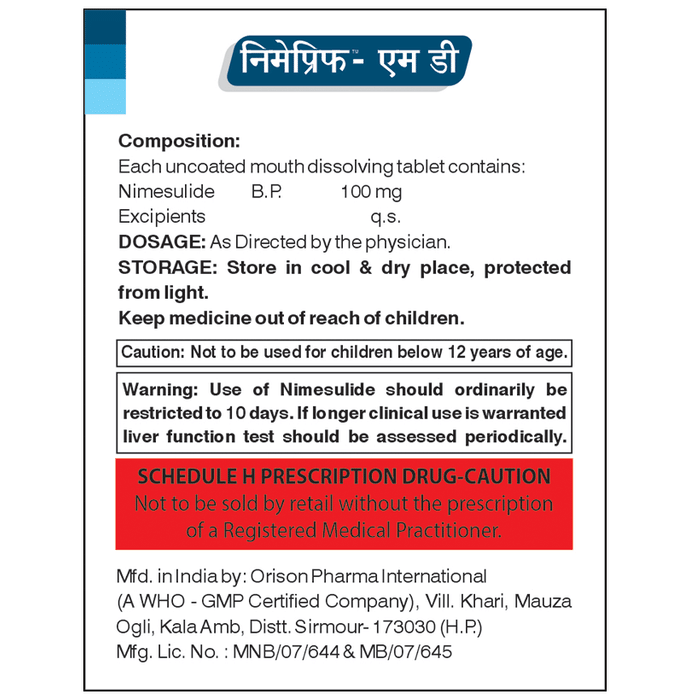 निमेप्रिफ™- एम डी

**Composition:**
Each uncoated mouth dissolving tablet contains:
Nimesulide B.P. 100 mg
Excipients q.s.
**DOSAGE:** As Directed by the physician.
**STORAGE: Store in cool & dry place, protected from light.**
**Keep medicine out of reach of children.**

Caution: Not to be used for children below 12 years of age.

Warning: Use of Nimesulide should ordinarily be restricted to 10 days. If longer clinical use is warranted liver function test should be assessed periodically.

SCHEDULE H PRESCRIPTION DRUG-CAUTION
Not to be sold by retail without the prescription of a Registered Medical Practitioner.

Mfd. in India by: Orison Pharma International
(A WHO - GMP Certified Company), Vill. Khari, Mauza Ogli, Kala Amb, Distt. Sirmour- 173030 (H.P.)
Mfg. Lic. No. : MNB/07/644 & MB/07/645